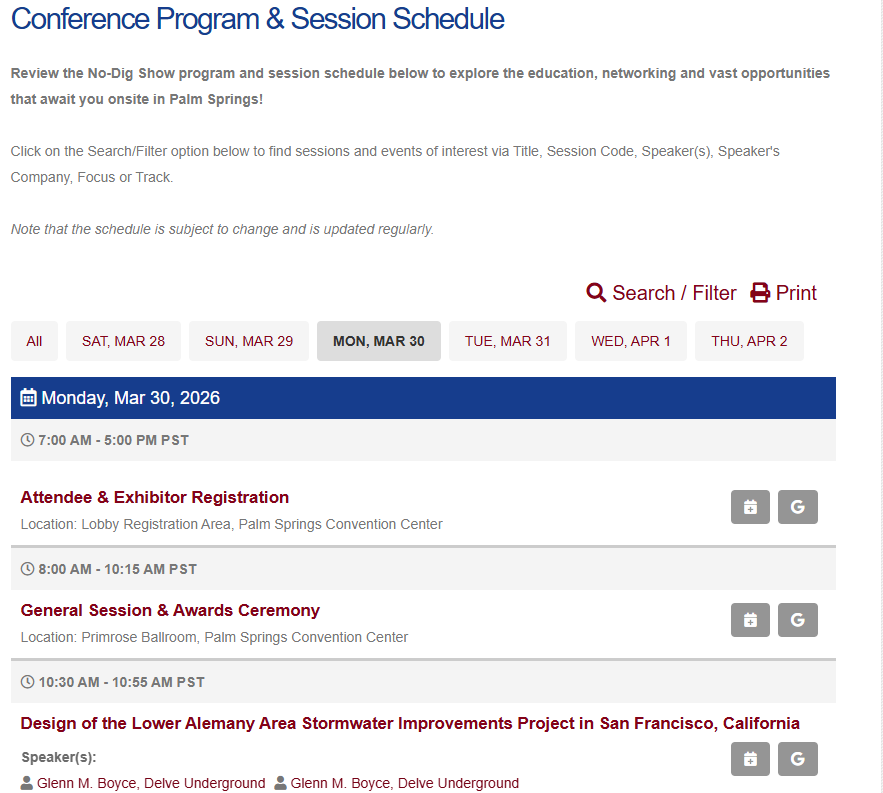 Conference Program & Session Schedule

Review the No-Dig Show program and session schedule below to explore the education, networking and vast opportunities that await you onsite in Palm Springs!

Click on the Search/Filter option below to find sessions and events of interest via Title, Session Code, Speaker(s), Speaker's Company, Focus or Track.

Note that the schedule is subject to change and is updated regularly.

Search / Filter Print

All
SAT, MAR 28
SUN, MAR 29
MON, MAR 30
TUE, MAR 31
WED, APR 1
THU, APR 2

Monday, Mar 30, 2026

7:00 AM - 5:00 PM PST

Attendee & Exhibitor Registration
Location: Lobby Registration Area, Palm Springs Convention Center

G

8:00 AM - 10:15 AM PST

General Session & Awards Ceremony
Location: Primrose Ballroom, Palm Springs Convention Center

G

10:30 AM - 10:55 AM PST

Design of the Lower Alemany Area Stormwater Improvements Project in San Francisco, California

Speaker(s):
Glenn M. Boyce, Delve Underground Glenn M. Boyce, Delve Underground

G